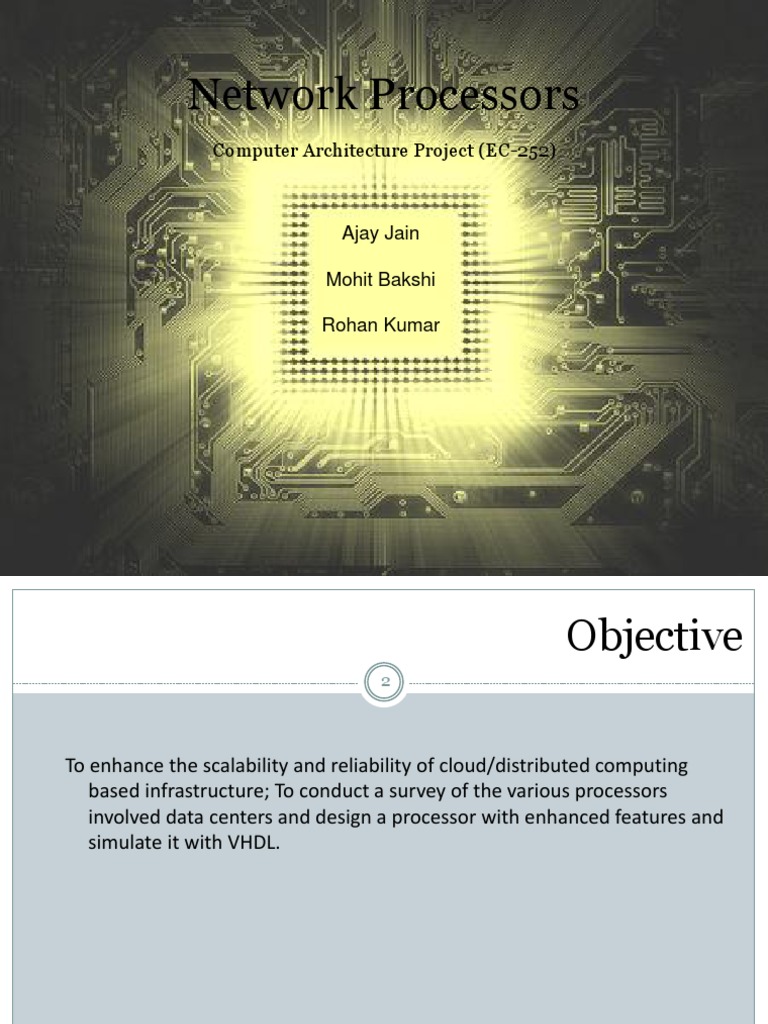 Network Processors

Computer Architecture Project (EC-252)

Ajay Jain

Mohit Bakshi

Rohan Kumar

Objective

2

To enhance the scalability and reliability of cloud/distributed computing based infrastructure; To conduct a survey of the various processors involved data centers and design a processor with enhanced features and simulate it with VHDL.